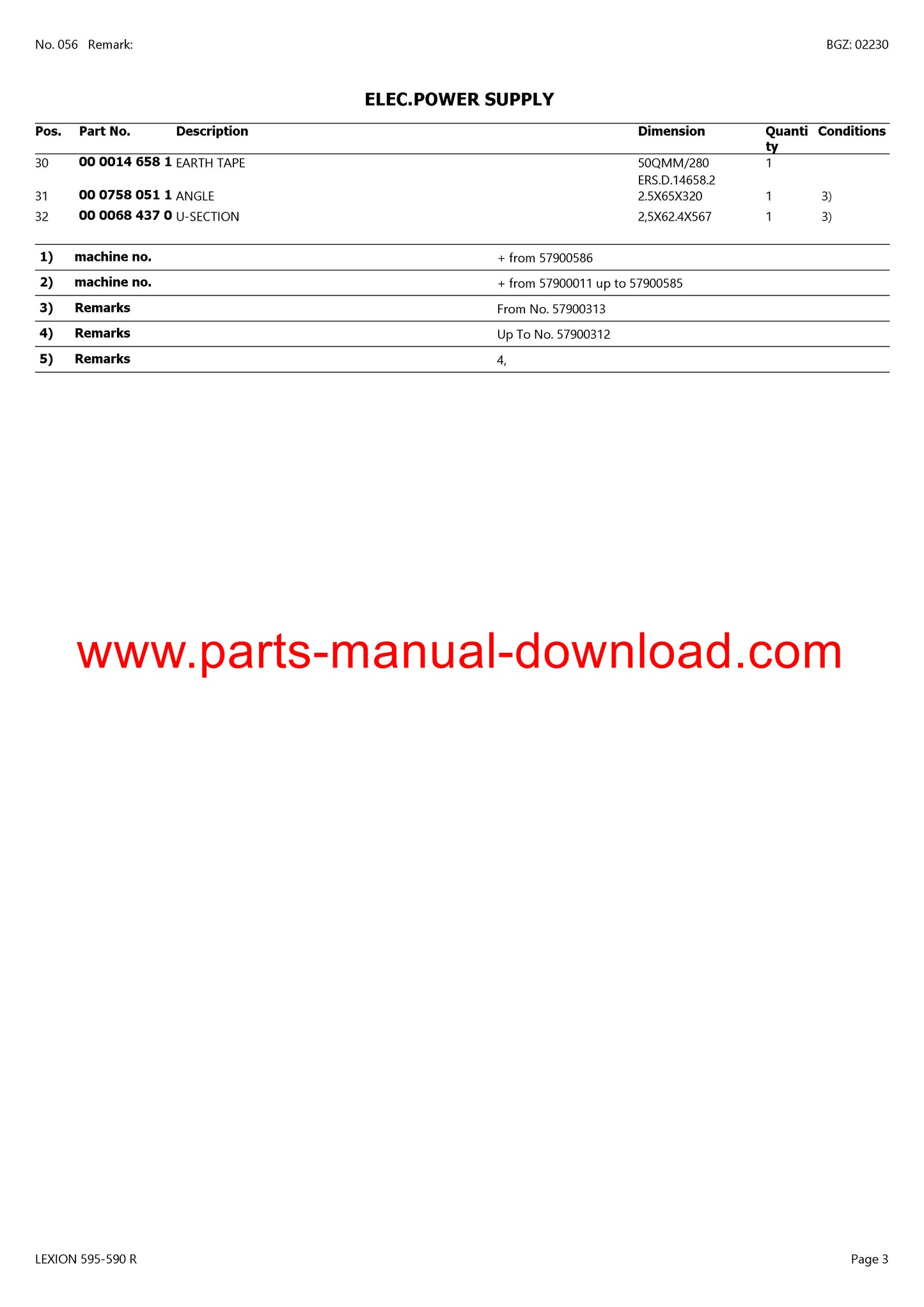 No. 056 Remark:

BGZ: 02230

ELEC.POWER SUPPLY

| Pos. | Part No. | Description | Dimension | Quantity | Conditions |
|---|---|---|---|---|---|
| 30 | 00 0014 658 1 | EARTH TAPE | 50QMM/280 ERS.D.14658.2 | 1 | |
| 31 | 00 0758 051 1 | ANGLE | 2.5X65X320 | 1 | 3) |
| 32 | 00 0068 437 0 | U-SECTION | 2,5X62.4X567 | 1 | 3) |

| | | |
|---|---|---|
| 1) | machine no. | + from 57900586 |
| 2) | machine no. | + from 57900011 up to 57900585 |
| 3) | Remarks | From No. 57900313 |
| 4) | Remarks | Up To No. 57900312 |
| 5) | Remarks | 4, |

www.parts-manual-download.com

LEXION 595-590 R

Page 3